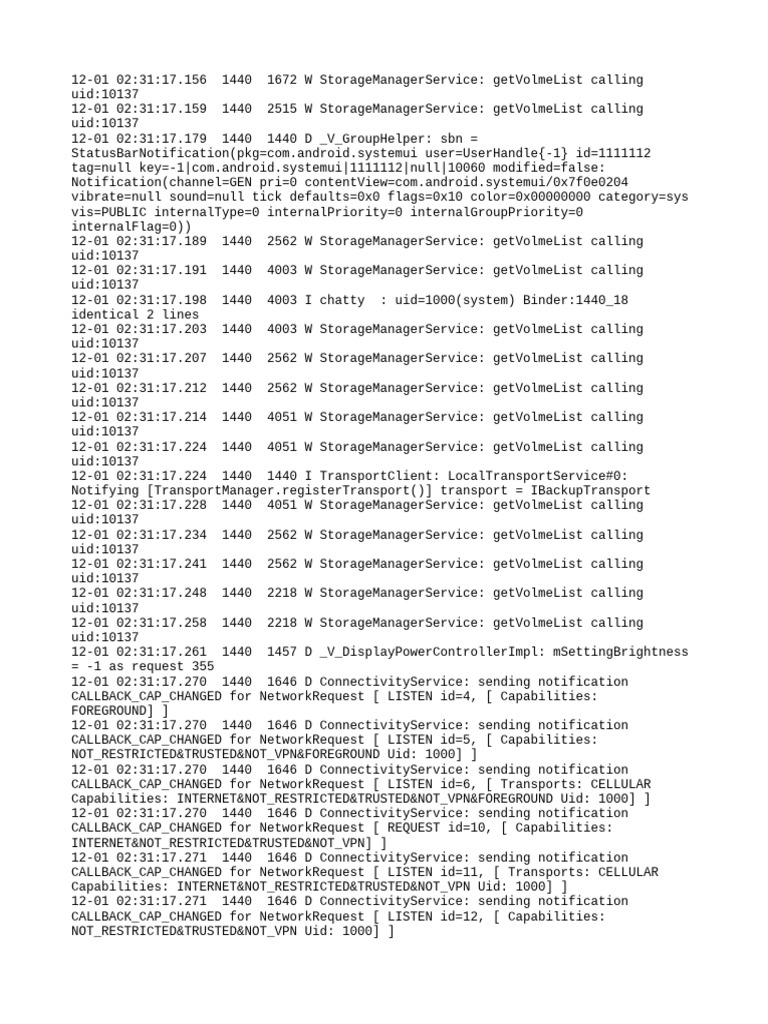 12-01 02:31:17.156 1440 1672 W StorageManagerService: getVolmeList calling uid:10137
12-01 02:31:17.159 1440 2515 W StorageManagerService: getVolmeList calling uid:10137
12-01 02:31:17.179 1440 1440 D _V_GroupHelper: sbn = StatusBarNotification(pkg=com.android.systemui user=UserHandle{-1} id=1111112 tag=null key=-1|com.android.systemui|1111112|null|10060 modified=false: Notification(channel=GEN pri=0 contentView=com.android.systemui/0x7f0e0204 vibrate=null sound=null tick defaults=0x0 flags=0x10 color=0x00000000 category=sys vis=PUBLIC internalType=0 internalPriority=0 internalGroupPriority=0 internalFlag=0))
12-01 02:31:17.189 1440 2562 W StorageManagerService: getVolmeList calling uid:10137
12-01 02:31:17.191 1440 4003 W StorageManagerService: getVolmeList calling uid:10137
12-01 02:31:17.198 1440 4003 I chatty : uid=1000(system) Binder:1440_18 identical 2 lines
12-01 02:31:17.203 1440 4003 W StorageManagerService: getVolmeList calling uid:10137
12-01 02:31:17.207 1440 2562 W StorageManagerService: getVolmeList calling uid:10137
12-01 02:31:17.212 1440 2562 W StorageManagerService: getVolmeList calling uid:10137
12-01 02:31:17.214 1440 4051 W StorageManagerService: getVolmeList calling uid:10137
12-01 02:31:17.224 1440 4051 W StorageManagerService: getVolmeList calling uid:10137
12-01 02:31:17.224 1440 1440 I TransportClient: LocalTransportService#0: Notifying [TransportManager.registerTransport()] transport = IBackupTransport
12-01 02:31:17.228 1440 4051 W StorageManagerService: getVolmeList calling uid:10137
12-01 02:31:17.234 1440 2562 W StorageManagerService: getVolmeList calling uid:10137
12-01 02:31:17.241 1440 2562 W StorageManagerService: getVolmeList calling uid:10137
12-01 02:31:17.248 1440 2218 W StorageManagerService: getVolmeList calling uid:10137
12-01 02:31:17.258 1440 2218 W StorageManagerService: getVolmeList calling uid:10137
12-01 02:31:17.261 1440 1457 D _V_DisplayPowerControllerImpl: mSettingBrightness = -1 as request 355
12-01 02:31:17.270 1440 1646 D ConnectivityService: sending notification CALLBACK_CAP_CHANGED for NetworkRequest [ LISTEN id=4, [ Capabilities: FOREGROUND] ]
12-01 02:31:17.270 1440 1646 D ConnectivityService: sending notification CALLBACK_CAP_CHANGED for NetworkRequest [ LISTEN id=5, [ Capabilities: NOT_RESTRICTED&TRUSTED&NOT_VPN&FOREGROUND Uid: 1000] ]
12-01 02:31:17.270 1440 1646 D ConnectivityService: sending notification CALLBACK_CAP_CHANGED for NetworkRequest [ LISTEN id=6, [ Transports: CELLULAR Capabilities: INTERNET&NOT_RESTRICTED&TRUSTED&NOT_VPN&FOREGROUND Uid: 1000] ]
12-01 02:31:17.270 1440 1646 D ConnectivityService: sending notification CALLBACK_CAP_CHANGED for NetworkRequest [ REQUEST id=10, [ Capabilities: INTERNET&NOT_RESTRICTED&TRUSTED&NOT_VPN] ]
12-01 02:31:17.271 1440 1646 D ConnectivityService: sending notification CALLBACK_CAP_CHANGED for NetworkRequest [ LISTEN id=11, [ Transports: CELLULAR Capabilities: INTERNET&NOT_RESTRICTED&TRUSTED&NOT_VPN Uid: 1000] ]
12-01 02:31:17.271 1440 1646 D ConnectivityService: sending notification CALLBACK_CAP_CHANGED for NetworkRequest [ LISTEN id=12, [ Capabilities: NOT_RESTRICTED&TRUSTED&NOT_VPN Uid: 1000] ]